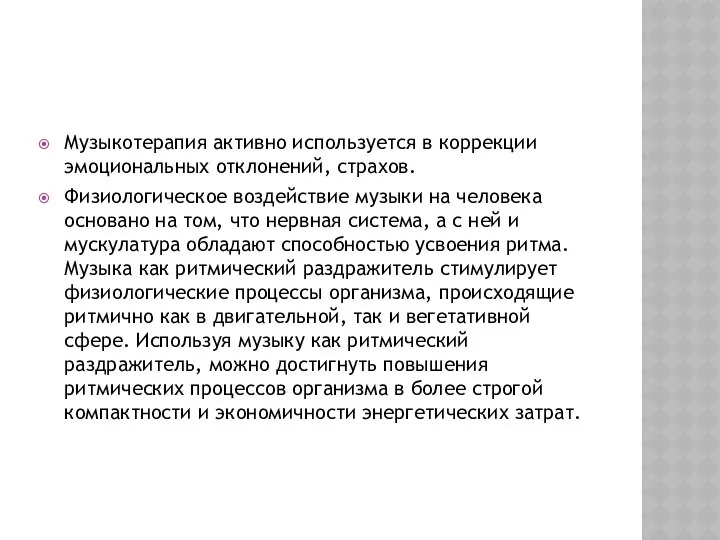 Музыкотерапия активно используется в коррекции эмоциональных отклонений, страхов.

Физиологическое воздействие музыки на человека основано на том, что нервная система, а с ней и мускулатура обладают способностью усвоения ритма. Музыка как ритмический раздражитель стимулирует физиологические процессы организма, происходящие ритмично как в двигательной, так и вегетативной сфере. Используя музыку как ритмический раздражитель, можно достигнуть повышения ритмических процессов организма в более строгой компактности и экономичности энергетических затрат.